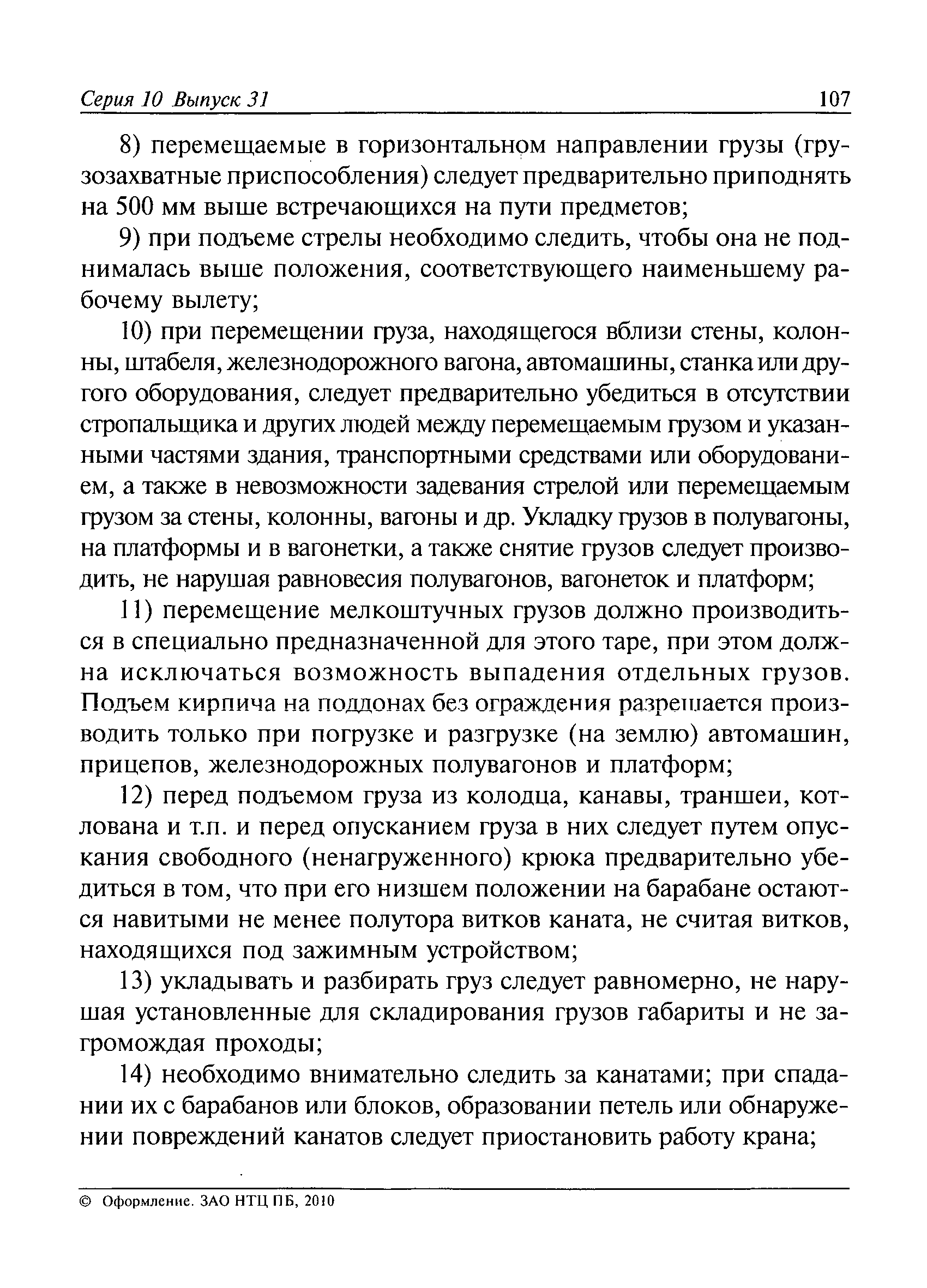 Серия 10 Выпуск 31 107

8) перемещаемые в горизонтальном направлении грузы (грузозахватные приспособления) следует предварительно приподнять на 500 мм выше встречающихся на пути предметов;

9) при подъеме стрелы необходимо следить, чтобы она не поднималась выше положения, соответствующего наименьшему рабочему вылету;

10) при перемещении груза, находящегося вблизи стены, колонны, штабеля, железнодорожного вагона, автомашины, станка или другого оборудования, следует предварительно убедиться в отсутствии стропальщика и других людей между перемещаемым грузом и указанными частями здания, транспортными средствами или оборудованием, а также в невозможности задевания стрелой или перемещаемым грузом за стены, колонны, вагоны и др. Укладку грузов в полувагоны, на платформы и в вагонетки, а также снятие грузов следует производить, не нарушая равновесия полувагонов, вагонеток и платформ;

11) перемещение мелкоштучных грузов должно производиться в специально предназначенной для этого таре, при этом должна исключаться возможность выпадения отдельных грузов. Подъем кирпича на поддонах без ограждения разрешается производить только при погрузке и разгрузке (на землю) автомашин, прицепов, железнодорожных полувагонов и платформ;

12) перед подъемом груза из колодца, канавы, траншеи, котлована и т.п. и перед опусканием груза в них следует путем опускания свободного (ненагруженного) крюка предварительно убедиться в том, что при его низшем положении на барабане остаются навитыми не менее полутора витков каната, не считая витков, находящихся под зажимным устройством;

13) укладывать и разбирать груз следует равномерно, не нарушая установленные для складирования грузов габариты и не загромождая проходы;

14) необходимо внимательно следить за канатами; при спадании их с барабанов или блоков, образовании петель или обнаружении повреждений канатов следует приостановить работу крана;

© Оформление. ЗАО НТЦ ПБ, 2010